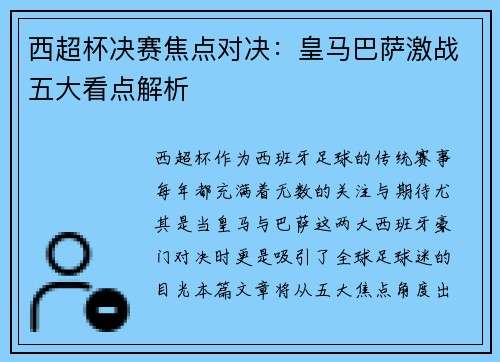 西超杯决赛焦点对决：皇马巴萨激战五大看点解析

西超杯作为西班牙足球的传统赛事每年都充满着无数的关注与期待尤其是当皇马与巴萨这两大西班牙豪门对决时更是吸引了全球足球迷的目光本篇文章将从五大焦点角度出